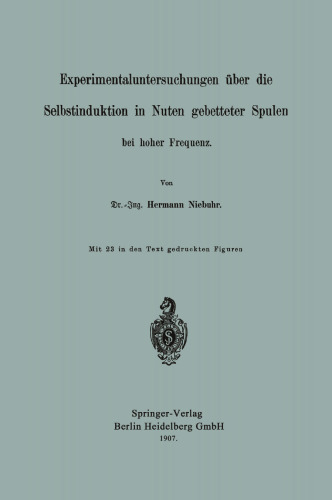 Experimentaluntersuchungen über die Selbstinduktion in Nuten gebetteter Spulen bei hoher Frequenz.

Von

Dr.-Ing. Hermann Niebuhr.

Mit 23 in den Text gedruckten Figuren

S

Springer-Verlag
Berlin Heidelberg GmbH
1907.